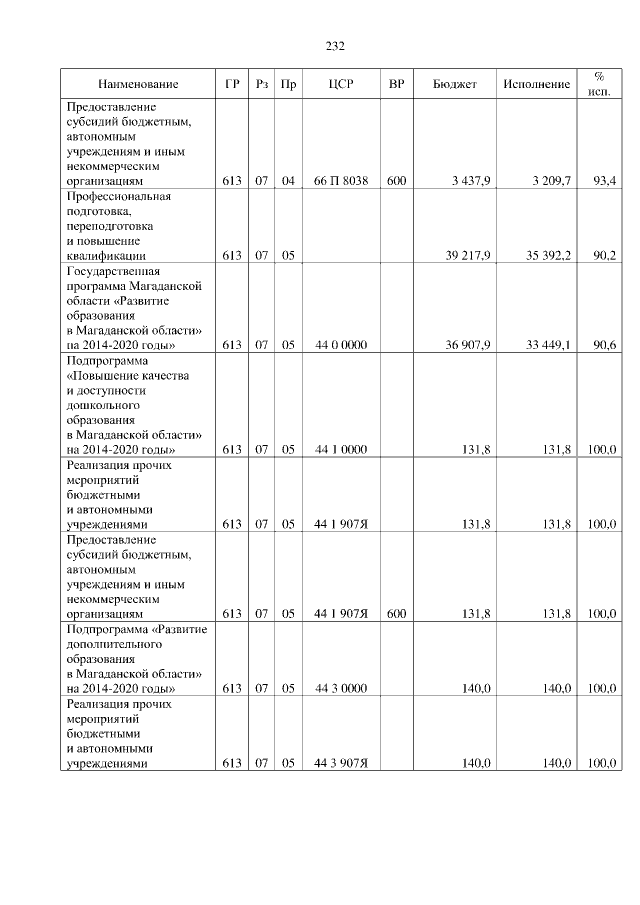 232

| Наименование | ГР | Рз | Пр | ЦСР | ВР | Бюджет | Исполнение | % исп. |
|---|---|---|---|---|---|---|---|---|
| Предоставление субсидий бюджетным, автономным учреждениям и иным некоммерческим организациям | 613 | 07 | 04 | 66 П 8038 | 600 | 3 437,9 | 3 209,7 | 93,4 |
| Профессиональная подготовка, переподготовка и повышение квалификации | 613 | 07 | 05 | | | 39 217,9 | 35 392,2 | 90,2 |
| Государственная программа Магаданской области «Развитие образования в Магаданской области» на 2014-2020 годы» | 613 | 07 | 05 | 44 0 0000 | | 36 907,9 | 33 449,1 | 90,6 |
| Подпрограмма «Повышение качества и доступности дошкольного образования в Магаданской области» на 2014-2020 годы» | 613 | 07 | 05 | 44 1 0000 | | 131,8 | 131,8 | 100,0 |
| Реализация прочих мероприятий бюджетными и автономными учреждениями | 613 | 07 | 05 | 44 1 907Я | | 131,8 | 131,8 | 100,0 |
| Предоставление субсидий бюджетным, автономным учреждениям и иным некоммерческим организациям | 613 | 07 | 05 | 44 1 907Я | 600 | 131,8 | 131,8 | 100,0 |
| Подпрограмма «Развитие дополнительного образования в Магаданской области» на 2014-2020 годы» | 613 | 07 | 05 | 44 3 0000 | | 140,0 | 140,0 | 100,0 |
| Реализация прочих мероприятий бюджетными и автономными учреждениями | 613 | 07 | 05 | 44 3 907Я | | 140,0 | 140,0 | 100,0 |